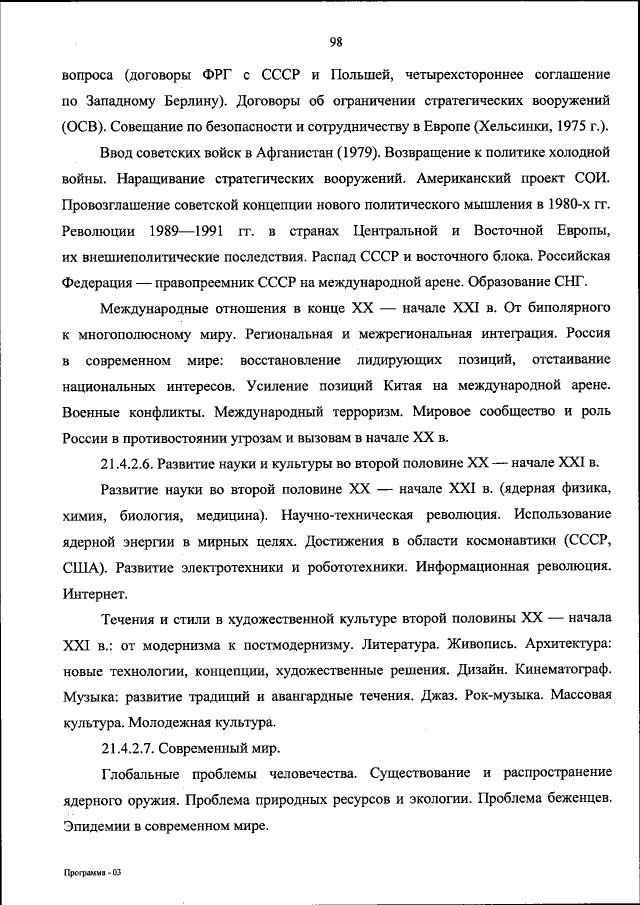 98

вопроса (договоры ФРГ с СССР и Польшей, четырехстороннее соглашение по Западному Берлину). Договоры об ограничении стратегических вооружений (ОСВ). Совещание по безопасности и сотрудничеству в Европе (Хельсинки, 1975 г.).

Ввод советских войск в Афганистан (1979). Возвращение к политике холодной войны. Наращивание стратегических вооружений. Американский проект СОИ. Провозглашение советской концепции нового политического мышления в 1980-х гг. Революции 1989—1991 гг. в странах Центральной и Восточной Европы, их внешнеполитические последствия. Распад СССР и восточного блока. Российская Федерация — правопреемник СССР на международной арене. Образование СНГ.

Международные отношения в конце XX — начале XXI в. От биполярного к многополюсному миру. Региональная и межрегиональная интеграция. Россия в современном мире: восстановление лидирующих позиций, отстаивание национальных интересов. Усиление позиций Китая на международной арене. Военные конфликты. Международный терроризм. Мировое сообщество и роль России в противостоянии угрозам и вызовам в начале XX в.

21.4.2.6. Развитие науки и культуры во второй половине XX — начале XXI в.

Развитие науки во второй половине XX — начале XXI в. (ядерная физика, химия, биология, медицина). Научно-техническая революция. Использование ядерной энергии в мирных целях. Достижения в области космонавтики (СССР, США). Развитие электротехники и робототехники. Информационная революция. Интернет.

Течения и стили в художественной культуре второй половины XX — начала XXI в.: от модернизма к постмодернизму. Литература. Живопись. Архитектура: новые технологии, концепции, художественные решения. Дизайн. Кинематограф. Музыка: развитие традиций и авангардные течения. Джаз. Рок-музыка. Массовая культура. Молодежная культура.

21.4.2.7. Современный мир.

Глобальные проблемы человечества. Существование и распространение ядерного оружия. Проблема природных ресурсов и экологии. Проблема беженцев. Эпидемии в современном мире.

Программа - 03